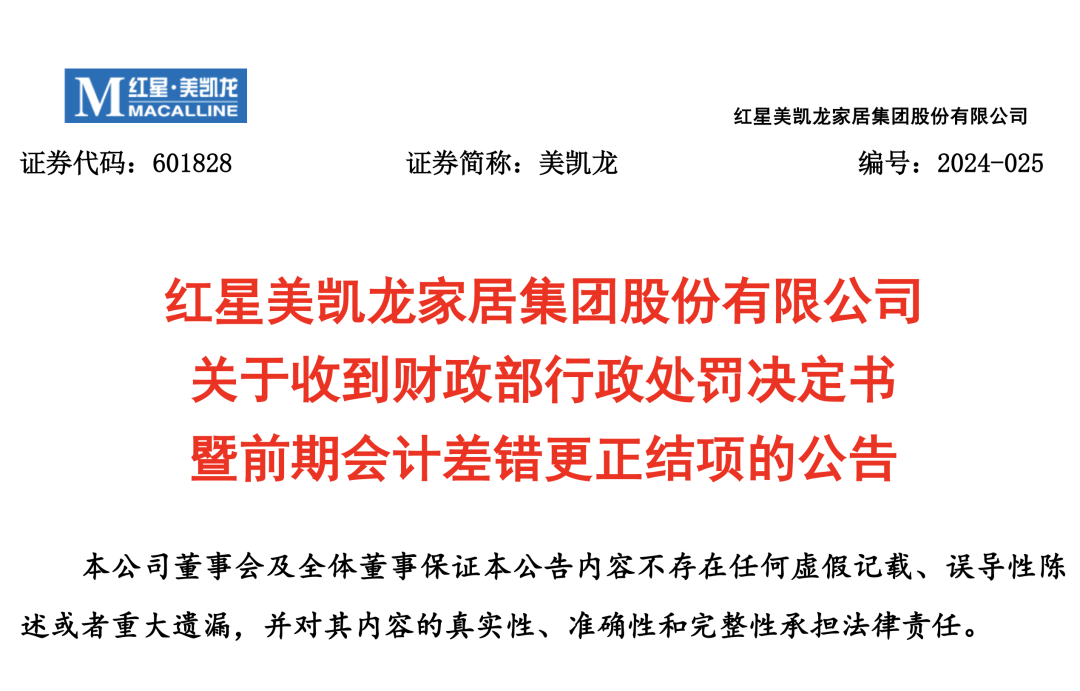 M 红星·美凯龙
MACALLINE

红星美凯龙家居集团股份有限公司

证券代码：601828　　证券简称：美凯龙　　编号：2024-025

红星美凯龙家居集团股份有限公司
关于收到财政部行政处罚决定书
暨前期会计差错更正结项的公告

本公司董事会及全体董事保证本公告内容不存在任何虚假记载、误导性陈述或者重大遗漏，并对其内容的真实性、准确性和完整性承担法律责任。